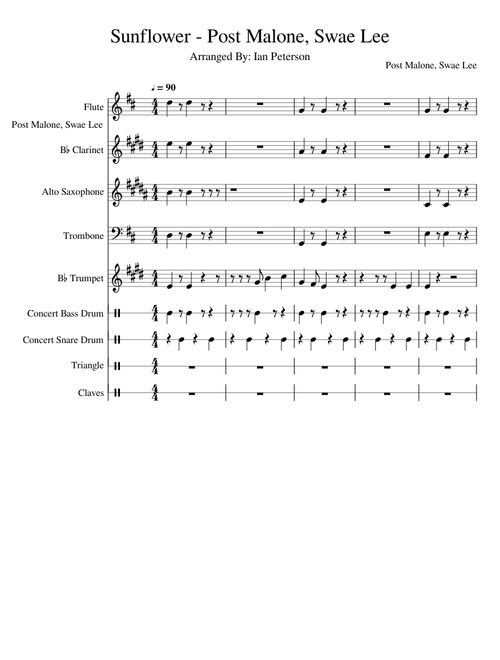 Sunflower - Post Malone, Swae Lee

Arranged By: Ian Peterson

Post Malone, Swae Lee

♩ = 90

Flute

Post Malone, Swae Lee

B♭ Clarinet

Alto Saxophone

Trombone

B♭ Trumpet

Concert Bass Drum

Concert Snare Drum

Triangle

Claves